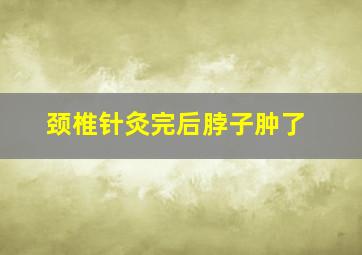 颈椎针灸完后脖子肿了